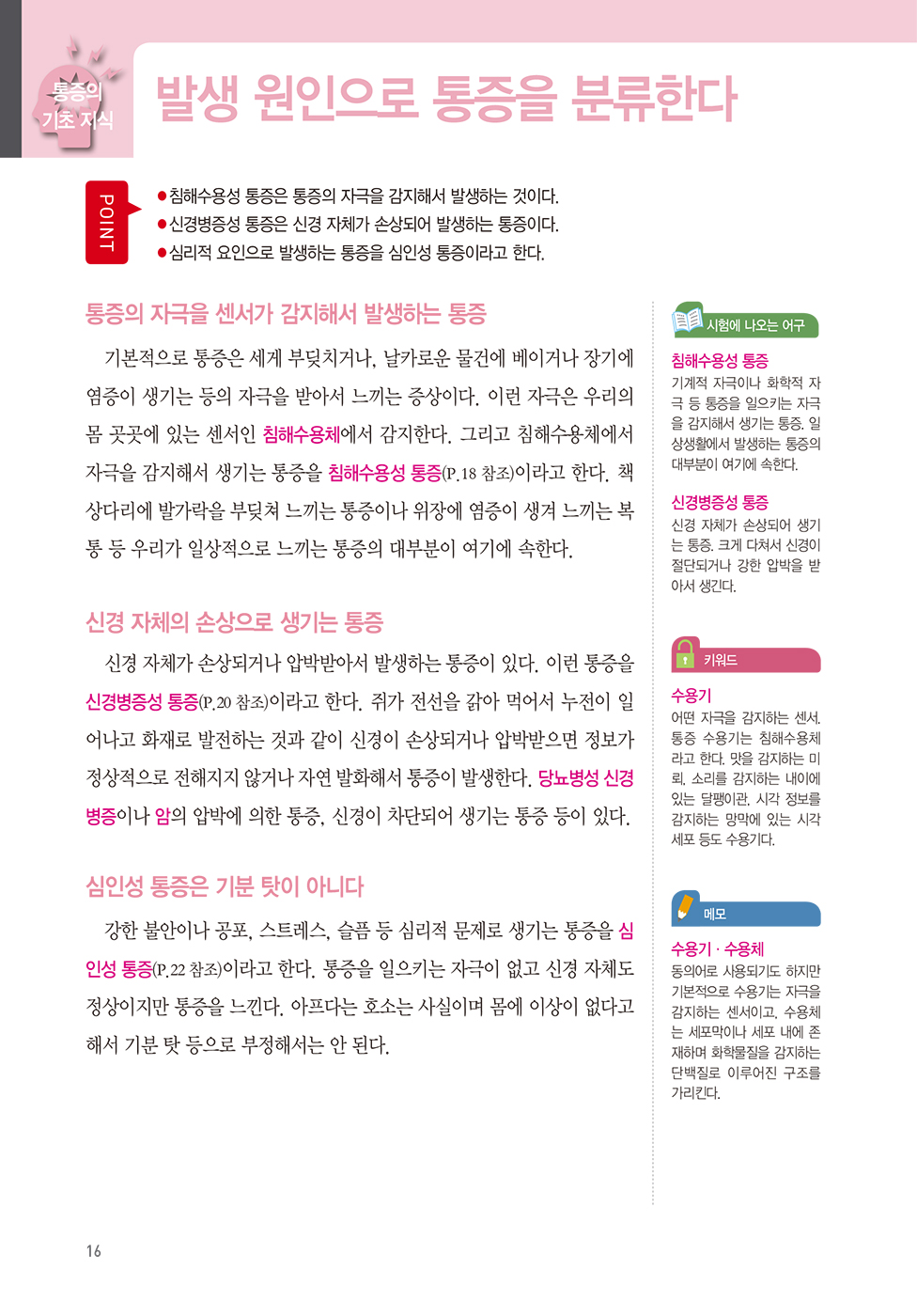 통증의 기초 지식

발생 원인으로 통증을 분류한다

POINT

●침해수용성 통증은 통증의 자극을 감지해서 발생하는 것이다.
●신경병증성 통증은 신경 자체가 손상되어 발생하는 통증이다.
●심리적 요인으로 발생하는 통증을 심인성 통증이라고 한다.

통증의 자극을 센서가 감지해서 발생하는 통증

기본적으로 통증은 세게 부딪치거나, 날카로운 물건에 베이거나 장기에 염증이 생기는 등의 자극을 받아서 느끼는 증상이다. 이런 자극은 우리의 몸 곳곳에 있는 센서인 침해수용체에서 감지한다. 그리고 침해수용체에서 자극을 감지해서 생기는 통증을 침해수용성 통증(P.18 참조)이라고 한다. 책상다리에 발가락을 부딪쳐 느끼는 통증이나 위장에 염증이 생겨 느끼는 복통 등 우리가 일상적으로 느끼는 통증의 대부분이 여기에 속한다.

신경 자체의 손상으로 생기는 통증

신경 자체가 손상되거나 압박받아서 발생하는 통증이 있다. 이런 통증을 신경병증성 통증(P.20 참조)이라고 한다. 쥐가 전선을 갉아 먹어서 누전이 일어나고 화재로 발전하는 것과 같이 신경이 손상되거나 압박받으면 정보가 정상적으로 전해지지 않거나 자연 발화해서 통증이 발생한다. 당뇨병성 신경병증이나 암의 압박에 의한 통증, 신경이 차단되어 생기는 통증 등이 있다.

심인성 통증은 기분 탓이 아니다

강한 불안이나 공포, 스트레스, 슬픔 등 심리적 문제로 생기는 통증을 심인성 통증(P.22 참조)이라고 한다. 통증을 일으키는 자극이 없고 신경 자체도 정상이지만 통증을 느낀다. 아프다는 호소는 사실이며 몸에 이상이 없다고 해서 기분 탓 등으로 부정해서는 안 된다.

시험에 나오는 어구

침해수용성 통증
기계적 자극이나 화학적 자극 등 통증을 일으키는 자극을 감지해서 생기는 통증. 일상생활에서 발생하는 통증의 대부분이 여기에 속한다.

신경병증성 통증
신경 자체가 손상되어 생기는 통증. 크게 다쳐서 신경이 절단되거나 강한 압박을 받아서 생긴다.

키워드

수용기
어떤 자극을 감지하는 센서. 통증 수용기는 침해수용체라고 한다. 맛을 감지하는 미뢰, 소리를 감지하는 내이에 있는 달팽이관, 시각 정보를 감지하는 망막에 있는 시각세포 등도 수용기다.

메모

수용기 · 수용체
동의어로 사용되기도 하지만 기본적으로 수용기는 자극을 감지하는 센서이고, 수용체는 세포막이나 세포 내에 존재하며 화학물질을 감지하는 단백질로 이루어진 구조를 가리킨다.

16